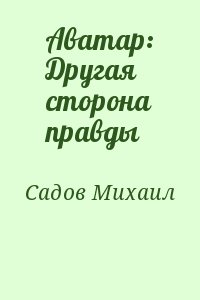 Аватар: Другая сторона правды

Садов Михаил